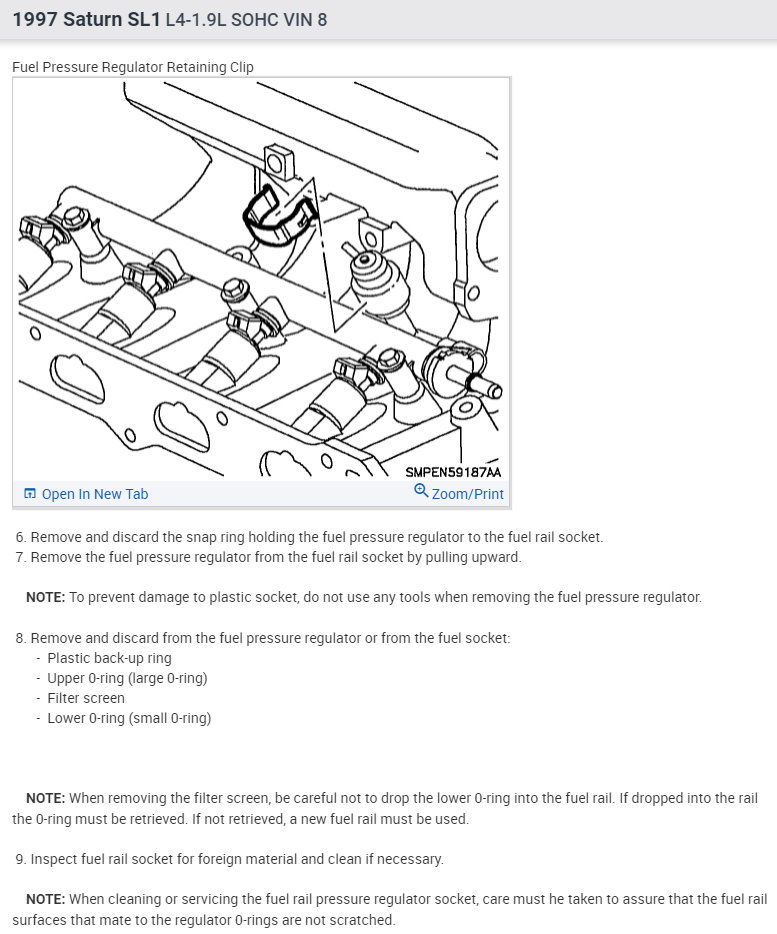 1997 Saturn SL1 L4-1.9L SOHC VIN 8

Fuel Pressure Regulator Retaining Clip

SMPEN59187AA

Open In New Tab

Zoom/Print

6. Remove and discard the snap ring holding the fuel pressure regulator to the fuel rail socket.
7. Remove the fuel pressure regulator from the fuel rail socket by pulling upward.

NOTE: To prevent damage to plastic socket, do not use any tools when removing the fuel pressure regulator.

8. Remove and discard from the fuel pressure regulator or from the fuel socket:
- Plastic back-up ring
- Upper 0-ring (large 0-ring)
- Filter screen
- Lower 0-ring (small 0-ring)

NOTE: When removing the filter screen, be careful not to drop the lower 0-ring into the fuel rail. If dropped into the rail the 0-ring must be retrieved. If not retrieved, a new fuel rail must be used.

9. Inspect fuel rail socket for foreign material and clean if necessary.

NOTE: When cleaning or servicing the fuel rail pressure regulator socket, care must he taken to assure that the fuel rail surfaces that mate to the regulator 0-rings are not scratched.